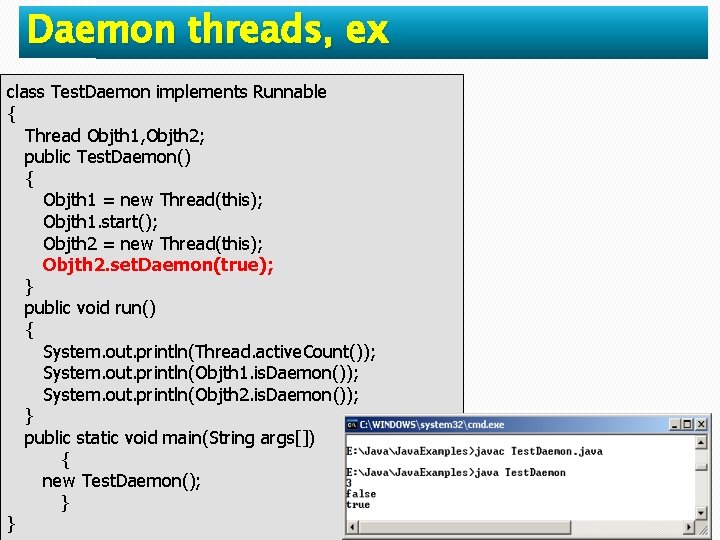 Daemon threads, ex

class TestDaemon implements Runnable
{
Thread Objth1,Objth2;
public TestDaemon()
{
Objth1 = new Thread(this);
Objth1.start();
Objth2 = new Thread(this);
Objth2.setDaemon(true);
}
public void run()
{
System.out.println(Thread.activeCount());
System.out.println(Objth1.isDaemon());
System.out.println(Objth2.isDaemon());
}
public static void main(String args[])
{
new TestDaemon();
}
}

C:\WINDOWS\system32\cmd.exe

E:\Java\JavaExamples>javac TestDaemon.java

E:\Java\JavaExamples>java TestDaemon
3
false
true